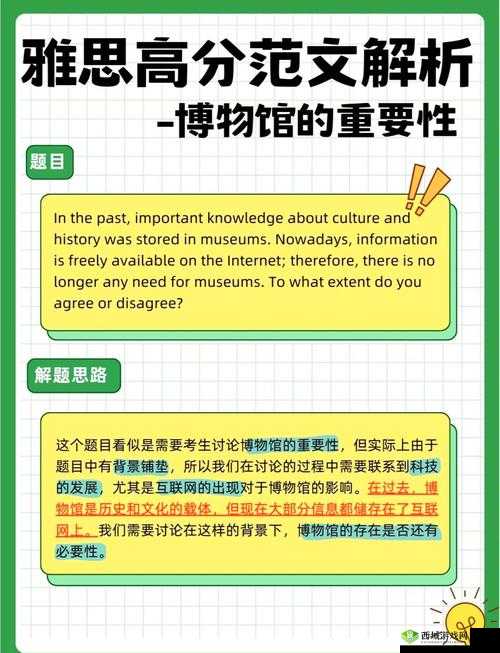 雅思高分范文解析
-博物馆的重要性

题目

In the past, important knowledge about culture and history was stored in museums. Nowadays, information is freely available on the Internet; therefore, there is no longer any need for museums. To what extent do you agree or disagree?

解题思路

这个题目看似是需要考生讨论博物馆的重要性，但实际上由于题目中有背景铺垫，所以我们在讨论的过程中需要联系到科技的发展，尤其是互联网的出现对于博物馆的影响。在过去，博物馆是历史和文化的载体，但现在大部分信息都储存在了互联网上。我们需要讨论在这样的背景下，博物馆的存在是否还有必要性。

西域游戏网